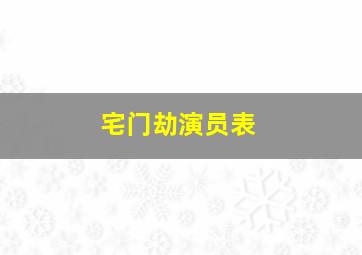 宅门劫演员表